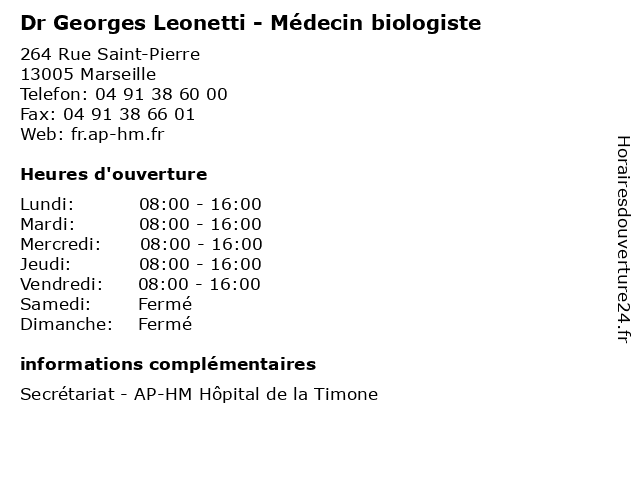 Dr Georges Leonetti - Médecin biologiste

264 Rue Saint-Pierre
13005 Marseille
Telefon: 04 91 38 60 00
Fax: 04 91 38 66 01
Web: fr.ap-hm.fr

Heures d'ouverture

Lundi: 08:00 - 16:00
Mardi: 08:00 - 16:00
Mercredi: 08:00 - 16:00
Jeudi: 08:00 - 16:00
Vendredi: 08:00 - 16:00
Samedi: Fermé
Dimanche: Fermé

informations complémentaires

Secrétariat - AP-HM Hôpital de la Timone

Horairesdouverture24.fr